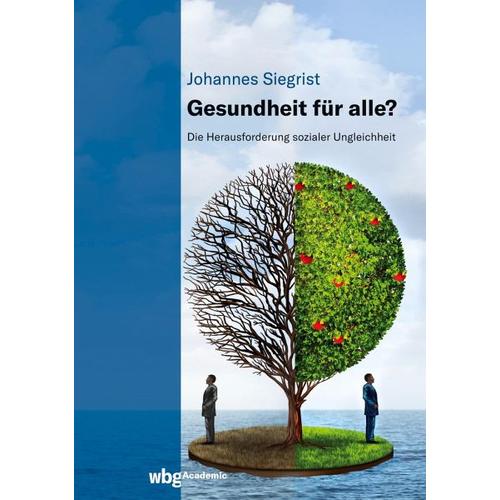 Johannes Siegrist

Gesundheit für alle?

Die Herausforderung sozialer Ungleichheit

wbg Academic